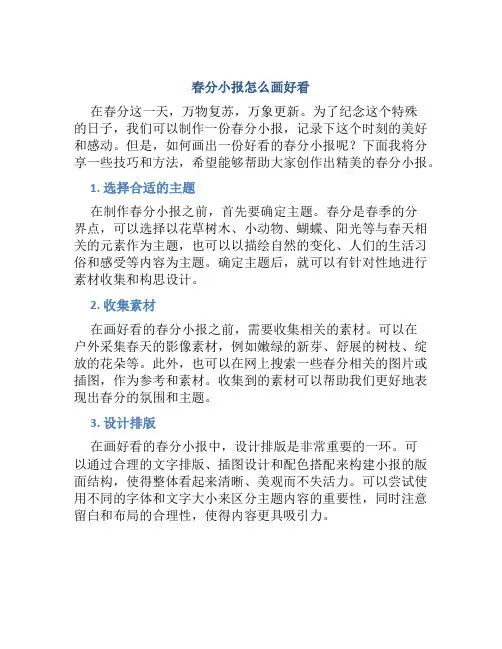 春分小报怎么画好看

在春分这一天，万物复苏，万象更新。为了纪念这个特殊的日子，我们可以制作一份春分小报，记录下这个时刻的美好和感动。但是，如何画出一份好看的春分小报呢？下面我将分享一些技巧和方法，希望能够帮助大家创作出精美的春分小报。

1. 选择合适的主题

在制作春分小报之前，首先要确定主题。春分是春季的分界点，可以选择以花草树木、小动物、蝴蝶、阳光等与春天相关的元素作为主题，也可以以描绘自然的变化、人们的生活习俗和感受等内容为主题。确定主题后，就可以有针对性地进行素材收集和构思设计。

2. 收集素材

在画好看的春分小报之前，需要收集相关的素材。可以在户外采集春天的影像素材，例如嫩绿的新芽、舒展的树枝、绽放的花朵等。此外，也可以在网上搜索一些春分相关的图片或插图，作为参考和素材。收集到的素材可以帮助我们更好地表现出春分的氛围和主题。

3. 设计排版

在画好看的春分小报中，设计排版是非常重要的一环。可以通过合理的文字排版、插图设计和配色搭配来构建小报的版面结构，使得整体看起来清晰、美观而不失活力。可以尝试使用不同的字体和文字大小来区分主题内容的重要性，同时注意留白和布局的合理性，使得内容更具吸引力。